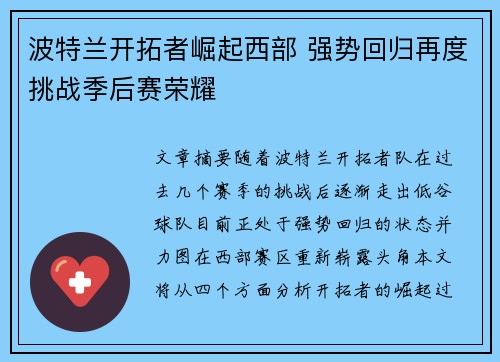 波特兰开拓者崛起西部 强势回归再度挑战季后赛荣耀

文章摘要随着波特兰开拓者队在过去几个赛季的挑战后逐渐走出低谷球队目前正处于强势回归的状态并力图在西部赛区重新崭露头角本文将从四个方面分析开拓者的崛起过